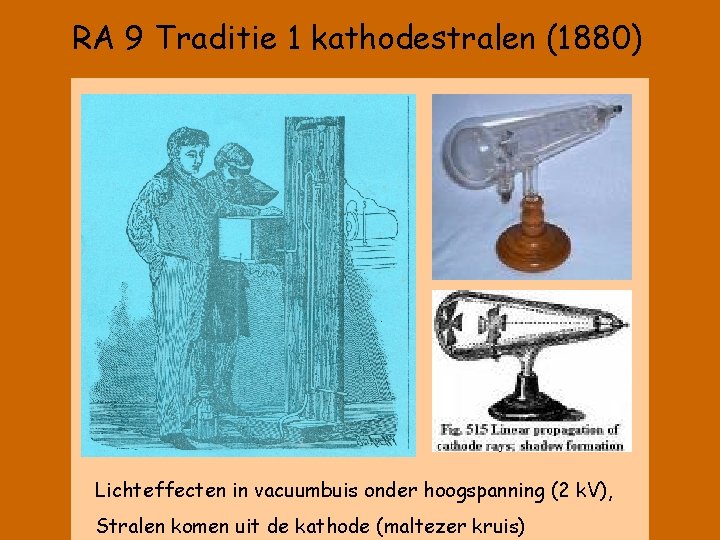 RA 9 Traditie 1 kathodestralen (1880)

Fig. 515 Linear propagation of cathode rays; shadow formation

Lichteffecten in vacuumbuis onder hoogspanning (2 kV),

Stralen komen uit de kathode (maltezer kruis)